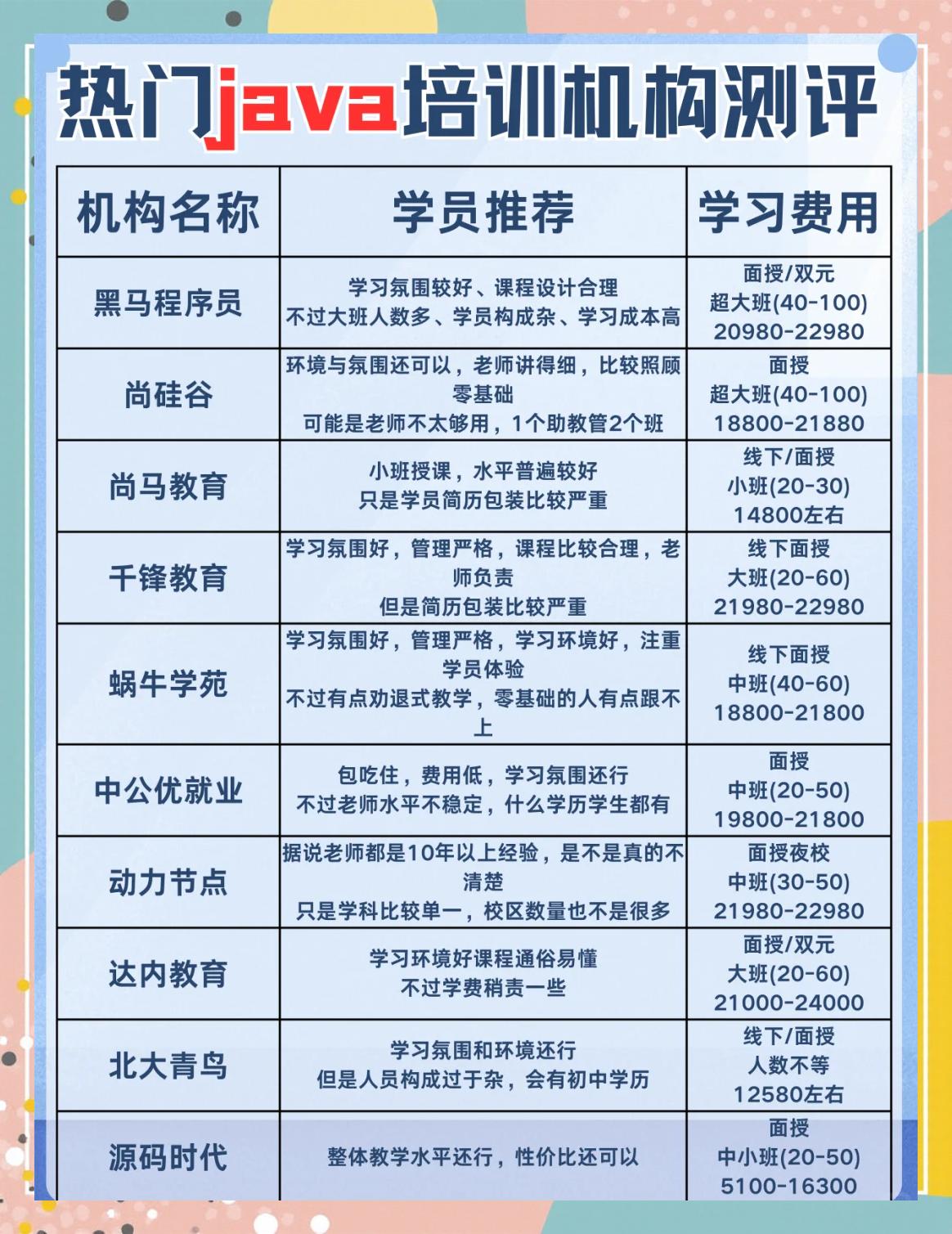 热门java培训机构测评

| 机构名称 | 学员推荐 | 学习费用 |
|---|---|---|
| 黑马程序员 | 学习氛围较好、课程设计合理 不过大班人数多、学员构成杂、学习成本高 | 面授/双元 超大班(40-100) 20980-22980 |
| 尚硅谷 | 环境与氛围还可以，老师讲得细，比较照顾零基础 可能是老师不太够用，1个助教管2个班 | 面授 超大班(40-100) 18800-21880 |
| 尚马教育 | 小班授课，水平普遍较好 只是学员简历包装比较严重 | 线下/面授 小班(20-30) 14800左右 |
| 千锋教育 | 学习氛围好，管理严格，课程比较合理，老师负责 但是简历包装比较严重 | 线下面授 大班(20-60) 21980-22980 |
| 蜗牛学苑 | 学习氛围好，管理严格，学习环境好，注重学员体验 不过有点劝退式教学，零基础的人有点跟不上 | 线下面授 中班(40-60) 18800-21800 |
| 中公优就业 | 包吃住，费用低，学习氛围还行 不过老师水平不稳定，什么学历学生都有 | 面授 中班(20-50) 19800-21800 |
| 动力节点 | 据说老师都是10年以上经验，是不是真的不清楚 只是学科比较单一，校区数量也不是很多 | 面授夜校 中班(30-50) 21980-22980 |
| 达内教育 | 学习环境好课程通俗易懂 不过学费稍贵一些 | 面授/双元 大班(20-60) 21000-24000 |
| 北大青鸟 | 学习氛围和环境还行 但是人员构成过于杂，会有初中学历 | 线下/面授 人数不等 12580左右 |
| 源码时代 | 整体教学水平还行，性价比还可以 | 面授 中小班(20-50) 5100-16300 |